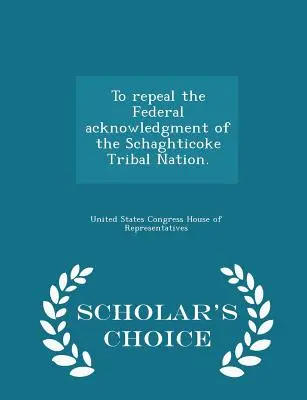 To repeal the Federal acknowledgment of the Schaghticoke Tribal Nation.

United States Congress House of Representatives

SCHOLAR'S CHOICE